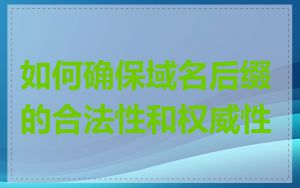 如何确保域名后缀的合法性和权威性